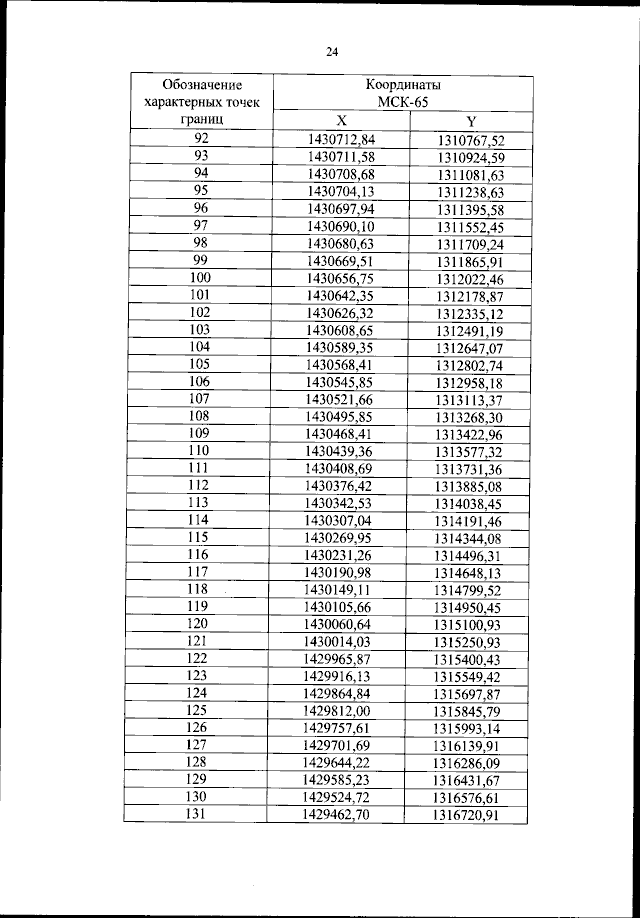 24

| Обозначение характерных точек границ | Координаты МСК-65 X | Координаты МСК-65 Y |
|---|---|---|
| 92 | 1430712,84 | 1310767,52 |
| 93 | 1430711,58 | 1310924,59 |
| 94 | 1430708,68 | 1311081,63 |
| 95 | 1430704,13 | 1311238,63 |
| 96 | 1430697,94 | 1311395,58 |
| 97 | 1430690,10 | 1311552,45 |
| 98 | 1430680,63 | 1311709,24 |
| 99 | 1430669,51 | 1311865,91 |
| 100 | 1430656,75 | 1312022,46 |
| 101 | 1430642,35 | 1312178,87 |
| 102 | 1430626,32 | 1312335,12 |
| 103 | 1430608,65 | 1312491,19 |
| 104 | 1430589,35 | 1312647,07 |
| 105 | 1430568,41 | 1312802,74 |
| 106 | 1430545,85 | 1312958,18 |
| 107 | 1430521,66 | 1313113,37 |
| 108 | 1430495,85 | 1313268,30 |
| 109 | 1430468,41 | 1313422,96 |
| 110 | 1430439,36 | 1313577,32 |
| 111 | 1430408,69 | 1313731,36 |
| 112 | 1430376,42 | 1313885,08 |
| 113 | 1430342,53 | 1314038,45 |
| 114 | 1430307,04 | 1314191,46 |
| 115 | 1430269,95 | 1314344,08 |
| 116 | 1430231,26 | 1314496,31 |
| 117 | 1430190,98 | 1314648,13 |
| 118 | 1430149,11 | 1314799,52 |
| 119 | 1430105,66 | 1314950,45 |
| 120 | 1430060,64 | 1315100,93 |
| 121 | 1430014,03 | 1315250,93 |
| 122 | 1429965,87 | 1315400,43 |
| 123 | 1429916,13 | 1315549,42 |
| 124 | 1429864,84 | 1315697,87 |
| 125 | 1429812,00 | 1315845,79 |
| 126 | 1429757,61 | 1315993,14 |
| 127 | 1429701,69 | 1316139,91 |
| 128 | 1429644,22 | 1316286,09 |
| 129 | 1429585,23 | 1316431,67 |
| 130 | 1429524,72 | 1316576,61 |
| 131 | 1429462,70 | 1316720,91 |